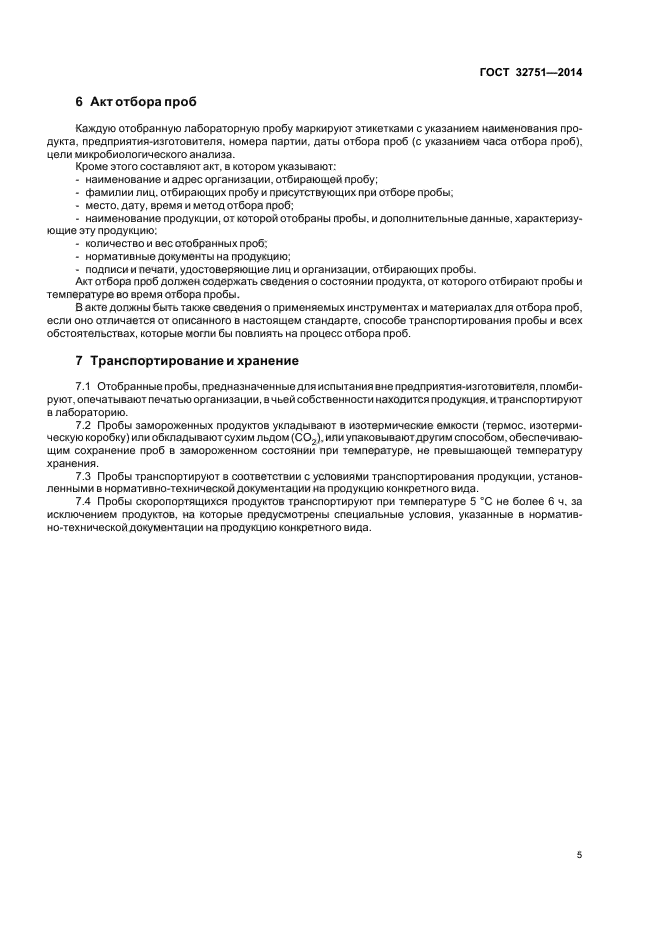 ГОСТ 32751—2014

6 Акт отбора проб

Каждую отобранную лабораторную пробу маркируют этикетками с указанием наименования продукта, предприятия-изготовителя, номера партии, даты отбора проб (с указанием часа отбора проб), цели микробиологического анализа.

Кроме этого составляют акт, в котором указывают:

- наименование и адрес организации, отбирающей пробу;
- фамилии лиц, отбирающих пробу и присутствующих при отборе пробы;
- место, дату, время и метод отбора проб;
- наименование продукции, от которой отобраны пробы, и дополнительные данные, характеризующие эту продукцию;
- количество и вес отобранных проб;
- нормативные документы на продукцию;
- подписи и печати, удостоверяющие лиц и организации, отбирающих пробы.

Акт отбора проб должен содержать сведения о состоянии продукта, от которого отбирают пробы и температуре во время отбора пробы.

В акте должны быть также сведения о применяемых инструментах и материалах для отбора проб, если оно отличается от описанного в настоящем стандарте, способе транспортирования пробы и всех обстоятельствах, которые могли бы повлиять на процесс отбора проб.

7 Транспортирование и хранение

7.1 Отобранные пробы, предназначенные для испытания вне предприятия-изготовителя, пломбируют, опечатывают печатью организации, в чьей собственности находится продукция, и транспортируют в лабораторию.

7.2 Пробы замороженных продуктов укладывают в изотермические емкости (термос, изотермическую коробку) или обкладывают сухим льдом ($CO_2$), или упаковывают другим способом, обеспечивающим сохранение проб в замороженном состоянии при температуре, не превышающей температуру хранения.

7.3 Пробы транспортируют в соответствии с условиями транспортирования продукции, установленными в нормативно-технической документации на продукцию конкретного вида.

7.4 Пробы скоропортящихся продуктов транспортируют при температуре 5 °С не более 6 ч, за исключением продуктов, на которые предусмотрены специальные условия, указанные в нормативно-технической документации на продукцию конкретного вида.

5